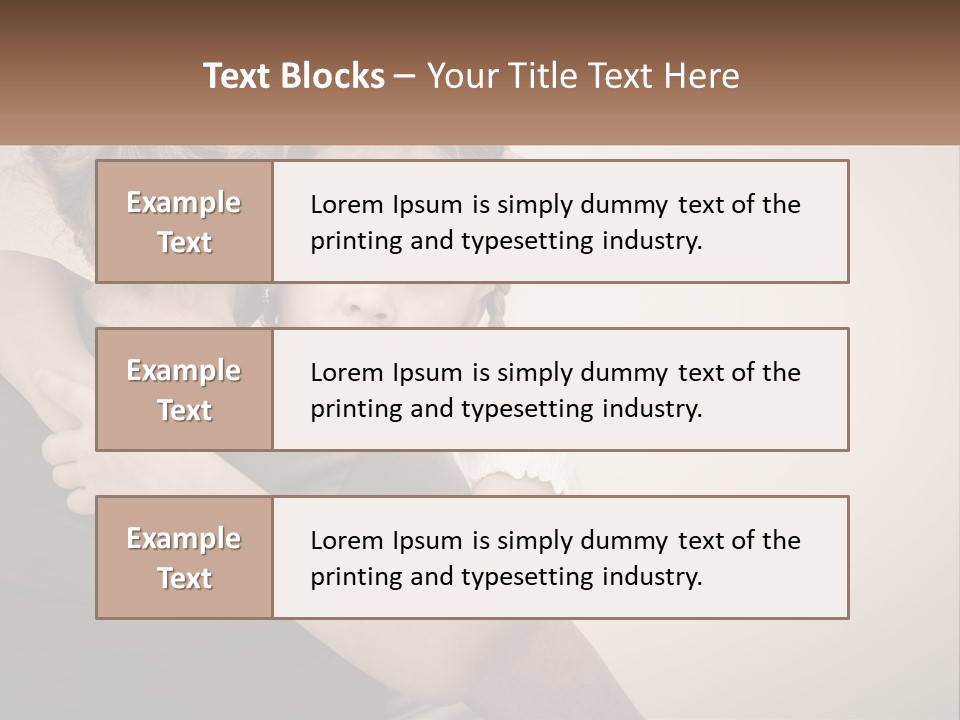 Text Blocks – Your Title Text Here

Example Text

Lorem Ipsum is simply dummy text of the printing and typesetting industry.

Example Text

Lorem Ipsum is simply dummy text of the printing and typesetting industry.

Example Text

Lorem Ipsum is simply dummy text of the printing and typesetting industry.